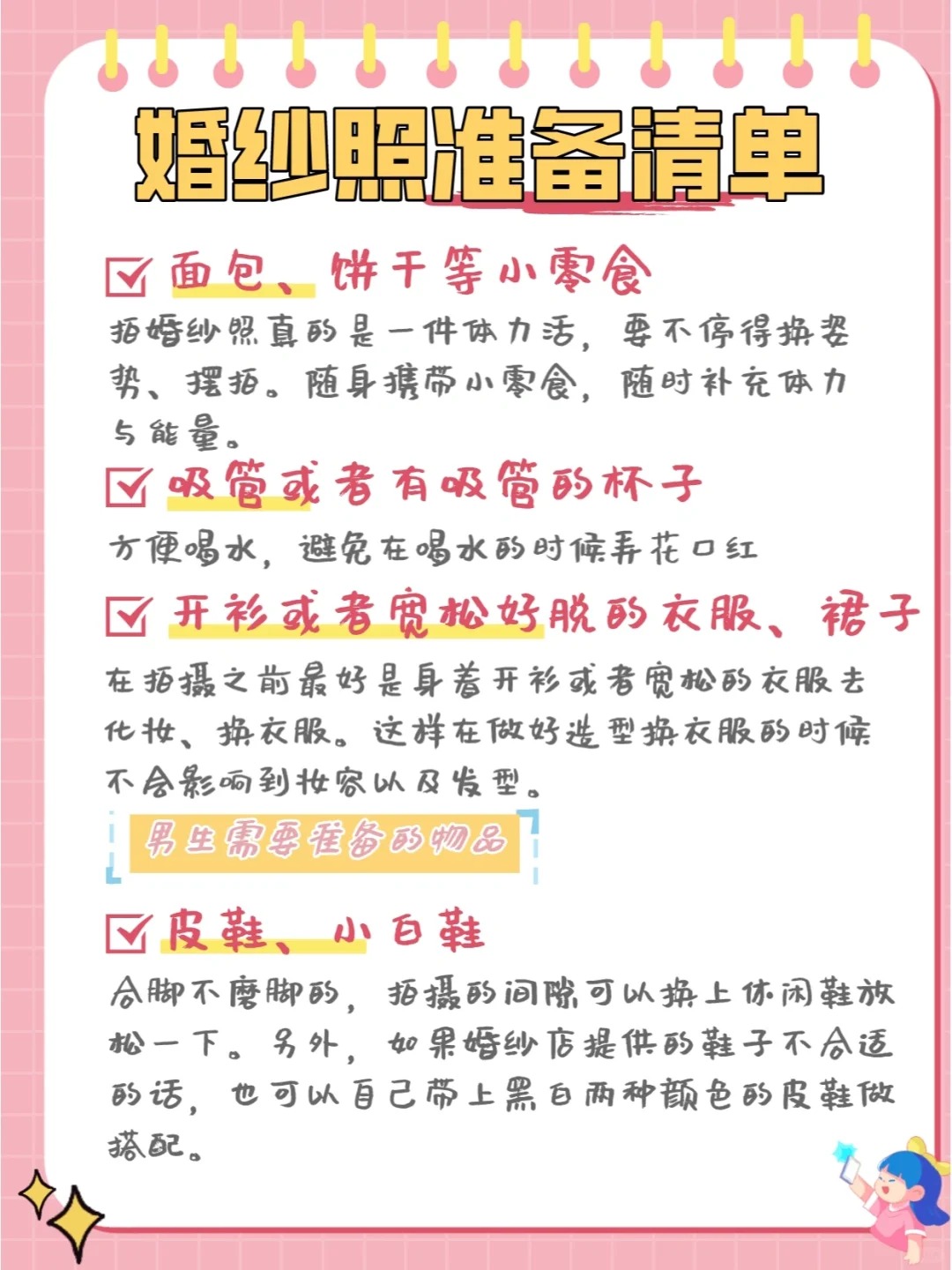 婚纱照准备清单

☑ 面包、饼干等小零食

拍婚纱照真的是一件体力活，要不停得换姿势、摆拍。随身携带小零食，随时补充体力与能量。

☑ 吸管或者有吸管的杯子

方便喝水，避免在喝水的时候弄花口红

☑ 开衫或者宽松好脱的衣服、裙子

在拍摄之前最好是身着开衫或者宽松的衣服去化妆、换衣服。这样在做好造型换衣服的时候不会影响到妆容以及发型。

男生需要准备的物品

☑ 皮鞋、小白鞋

合脚不磨脚的，拍摄的间隙可以换上休闲鞋放松一下。另外，如果婚纱店提供的鞋子不合适的话，也可以自己带上黑白两种颜色的皮鞋做搭配。